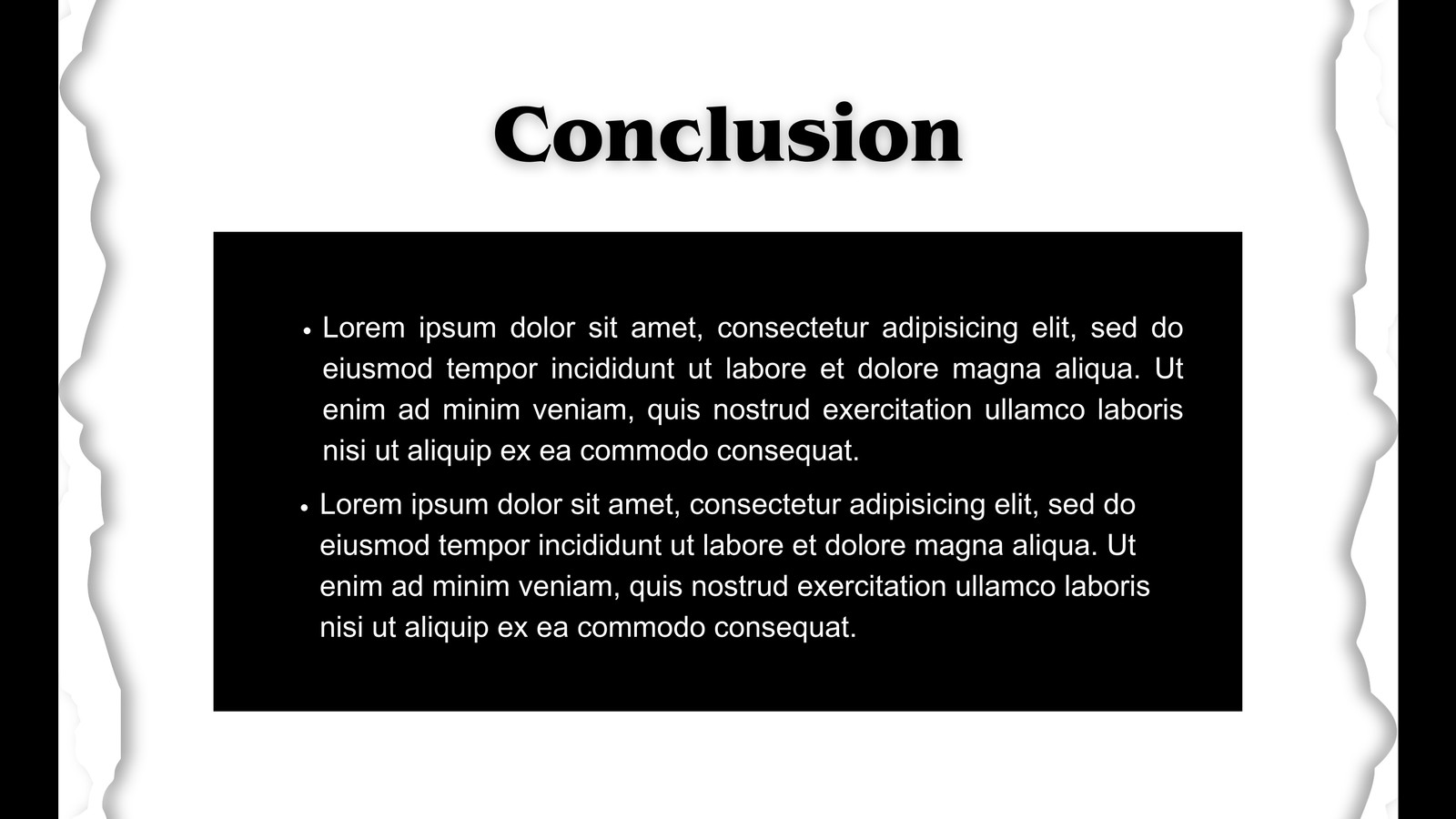 Conclusion

• Lorem ipsum dolor sit amet, consectetur adipisicing elit, sed do eiusmod tempor incididunt ut labore et dolore magna aliqua. Ut enim ad minim veniam, quis nostrud exercitation ullamco laboris nisi ut aliquip ex ea commodo consequat.

• Lorem ipsum dolor sit amet, consectetur adipisicing elit, sed do eiusmod tempor incididunt ut labore et dolore magna aliqua. Ut enim ad minim veniam, quis nostrud exercitation ullamco laboris nisi ut aliquip ex ea commodo consequat.